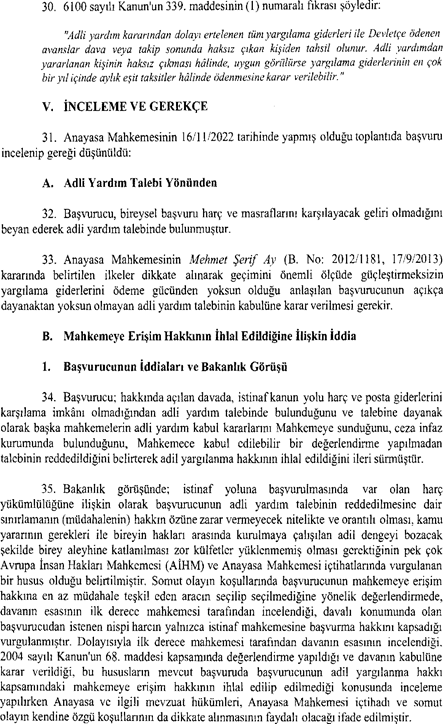 30. 6100 sayılı Kanun'un 339. maddesinin (1) numaralı fıkrası şöyledir:

"Adli yardım kararından dolayı ertelenen tüm yargılama giderleri ile Devletçe ödenen avanslar dava veya takip sonunda haksız çıkan kişiden tahsil olunur. Adli yardımdan yararlanan kişinin haksız çıkması hâlinde, uygun görülürse yargılama giderlerinin en çok bir yıl içinde aylık eşit taksitler hâlinde ödenmesine karar verilebilir."

V. İNCELEME VE GEREKÇE

31. Anayasa Mahkemesinin 16/11/2022 tarihinde yapmış olduğu toplantıda başvuru incelenip gereği düşünüldü:

A. Adli Yardım Talebi Yönünden

32. Başvurucu, bireysel başvuru harç ve masraflarını karşılayacak geliri olmadığını beyan ederek adli yardım talebinde bulunmuştur.

33. Anayasa Mahkemesinin Mehmet Şerif Ay (B. No: 2012/1181, 17/9/2013) kararında belirtilen ilkeler dikkate alınarak geçimini önemli ölçüde güçleştirmeksizin yargılama giderlerini ödeme gücünden yoksun olduğu anlaşılan başvurucunun açıkça dayanaktan yoksun olmayan adli yardım talebinin kabulüne karar verilmesi gerekir.

B. Mahkemeye Erişim Hakkının İhlal Edildiğine İlişkin İddia

1. Başvurucunun İddiaları ve Bakanlık Görüşü

34. Başvurucu; hakkında açılan davada, istinaf kanun yolu harç ve posta giderlerini karşılama imkânı olmadığından adli yardım talebinde bulunduğunu ve talebine dayanak olarak başka mahkemelerin adli yardım kabul kararlarını Mahkemeye sunduğunu, ceza infaz kurumunda bulunduğunu, Mahkemece kabul edilebilir bir değerlendirme yapılmadan talebinin reddedildiğini belirterek adil yargılanma hakkının ihlal edildiğini ileri sürmüştür.

35. Bakanlık görüşünde; istinaf yoluna başvurulmasında var olan harç yükümlülüğüne ilişkin olarak başvurucunun adli yardım talebinin reddedilmesine dair sınırlamanın (müdahalenin) hakkın özüne zarar vermeyecek nitelikte ve orantılı olması, kamu yararının gerekleri ile bireyin hakları arasında kurulmaya çalışılan adil dengeyi bozacak şekilde birey aleyhine katlanılması zor külfetler yüklenmemiş olması gerektiğinin pek çok Avrupa İnsan Hakları Mahkemesi (AİHM) ve Anayasa Mahkemesi içtihatlarında vurgulanan bir husus olduğu belirtilmiştir. Somut olayın koşullarında başvurucunun mahkemeye erişim hakkına en az müdahale teşkil eden aracın seçilip seçilmediğine yönelik değerlendirmede, davanın esasının ilk derece mahkemesi tarafından incelendiği, davalı konumunda olan başvurucudan istenen nispi harcın yalnızca istinaf mahkemesine başvurma hakkını kapsadığı vurgulanmıştır. Dolayısıyla ilk derece mahkemesi tarafından davanın esasının incelendiği, 2004 sayılı Kanun'un 68. maddesi kapsamında değerlendirme yapıldığı ve davanın kabulüne karar verildiği, bu hususların mevcut başvuruda başvurucunun adil yargılanma hakkı kapsamındaki mahkemeye erişim hakkının ihlal edilip edilmediği konusunda inceleme yapılırken Anayasa ve ilgili mevzuat hükümleri, Anayasa Mahkemesi içtihadı ve somut olayın kendine özgü koşullarının da dikkate alınmasının faydalı olacağı ifade edilmiştir.